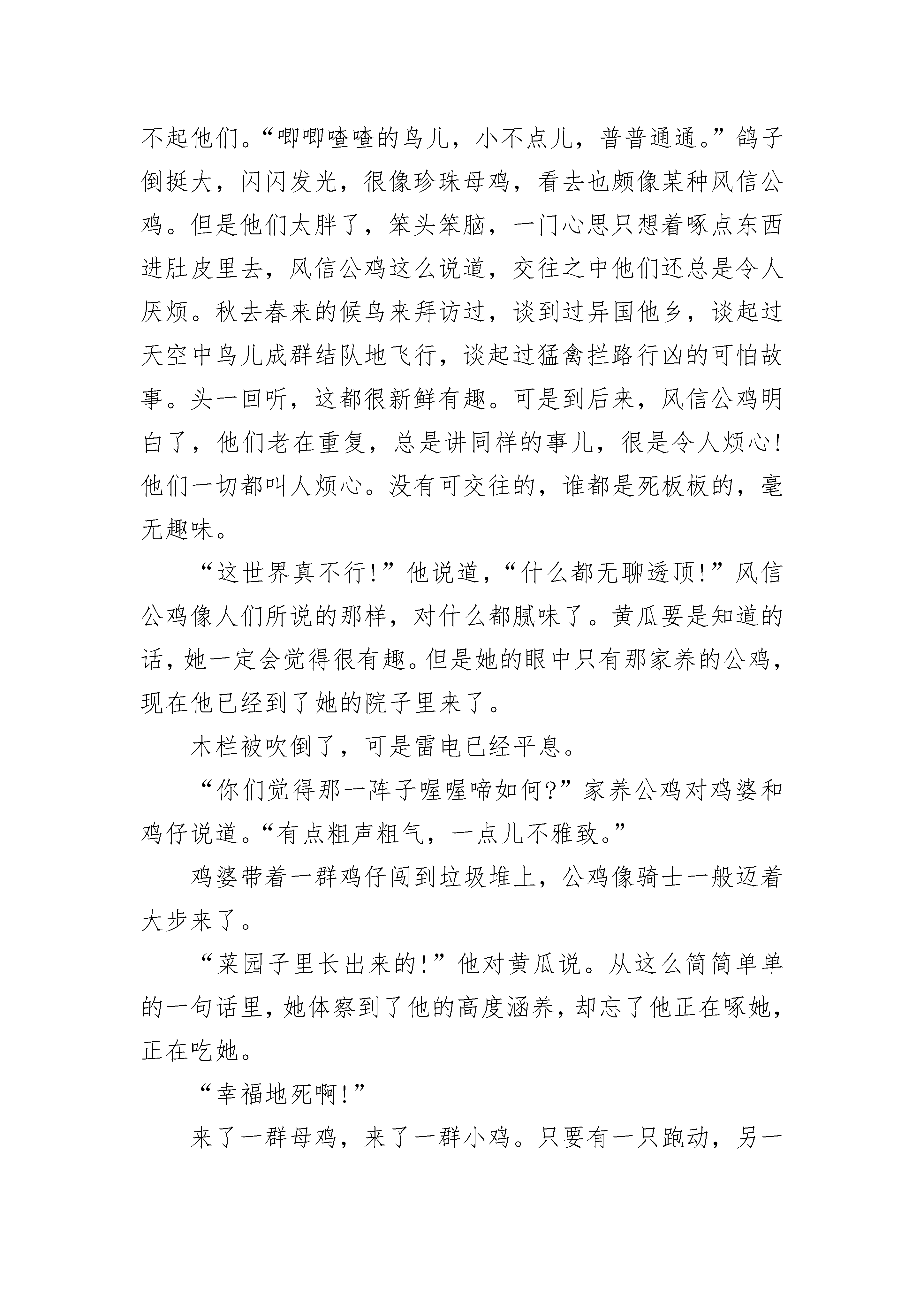 不起他们。“唧唧喳喳的鸟儿，小不点儿，普普通通。”鸽子倒挺大，闪闪发光，很像珍珠母鸡，看去也颇像某种风信公鸡。但是他们太胖了，笨头笨脑，一门心思只想着啄点东西进肚皮里去，风信公鸡这么说道，交往之中他们还总是令人厌烦。秋去春来的候鸟来拜访过，谈到过异国他乡，谈起过天空中鸟儿成群结队地飞行，谈起过猛禽拦路行凶的可怕故事。头一回听，这都很新鲜有趣。可是到后来，风信公鸡明白了，他们老在重复，总是讲同样的事儿，很是令人烦心！他们一切都叫人烦心。没有可交往的，谁都是死板板的，毫无趣味。

“这世界真不行！”他说道，“什么都无聊透顶！”风信公鸡像人们所说的那样，对什么都腻味了。黄瓜要是知道的话，她一定会觉得很有趣。但是她的眼中只有那家养的公鸡，现在他已经到了她的院子里来了。

木栏被吹倒了，可是雷电已经平息。

“你们觉得那一阵子喔喔啼如何?”家养公鸡对鸡婆和鸡仔说道。“有点粗声粗气，一点儿不雅致。”

鸡婆带着一群鸡仔闯到垃圾堆上，公鸡像骑士一般迈着大步来了。

“菜园子里长出来的！”他对黄瓜说。从这么简简单单的一句话里，她体察到了他的高度涵养，却忘了他正在啄她，正在吃她。

“幸福地死啊！”

来了一群母鸡，来了一群小鸡。只要有一只跑动，另一